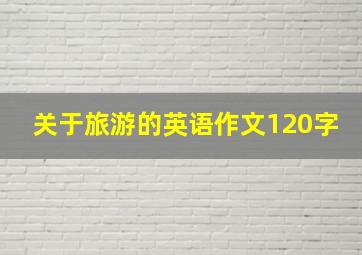 关于旅游的英语作文120字